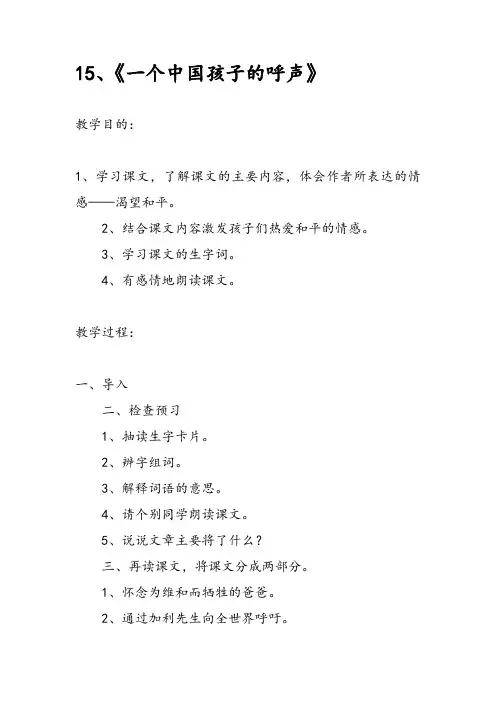 15、《一个中国孩子的呼声》

教学目的：

1、学习课文，了解课文的主要内容，体会作者所表达的情感——渴望和平。

2、结合课文内容激发孩子们热爱和平的情感。

3、学习课文的生字词。

4、有感情地朗读课文。

教学过程：

一、导入

二、检查预习

1、抽读生字卡片。

2、辨字组词。

3、解释词语的意思。

4、请个别同学朗读课文。

5、说说文章主要将了什么？

三、再读课文，将课文分成两部分。

1、怀念为维和而牺牲的爸爸。

2、通过加利先生向全世界呼吁。